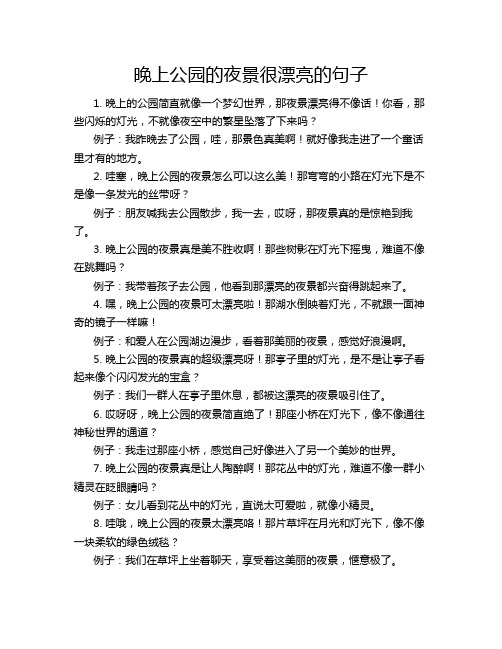 晚上公园的夜景很漂亮的句子

1. 晚上的公园简直就像一个梦幻世界，那夜景漂亮得不像话！你看，那些闪烁的灯光，不就像夜空中的繁星坠落了下来吗？

例子：我昨晚去了公园，哇，那景色真美啊！就好像我走进了一个童话里才有的地方。

2. 哇塞，晚上公园的夜景怎么可以这么美！那弯弯的小路在灯光下是不是像一条发光的丝带呀？

例子：朋友喊我去公园散步，我一去，哎呀，那夜景真的是惊艳到我了。

3. 晚上公园的夜景真是美不胜收啊！那些树影在灯光下摇曳，难道不像在跳舞吗？

例子：我带着孩子去公园，他看到那漂亮的夜景都兴奋得跳起来了。

4. 嘿，晚上公园的夜景可太漂亮啦！那湖水倒映着灯光，不就跟一面神奇的镜子一样嘛！

例子：和爱人在公园湖边漫步，看着那美丽的夜景，感觉好浪漫啊。

5. 晚上公园的夜景真的超级漂亮呀！那亭子里的灯光，是不是让亭子看起来像个闪闪发光的宝盒？

例子：我们一群人在亭子里休息，都被这漂亮的夜景吸引住了。

6. 哎呀呀，晚上公园的夜景简直绝了！那座小桥在灯光下，像不像通往神秘世界的通道？

例子：我走过那座小桥，感觉自己好像进入了另一个美妙的世界。

7. 晚上公园的夜景真是让人陶醉啊！那花丛中的灯光，难道不像一群小精灵在眨眼睛吗？

例子：女儿看到花丛中的灯光，直说太可爱啦，就像小精灵。

8. 哇哦，晚上公园的夜景太漂亮咯！那片草坪在月光和灯光下，像不像一块柔软的绿色绒毯？

例子：我们在草坪上坐着聊天，享受着这美丽的夜景，惬意极了。